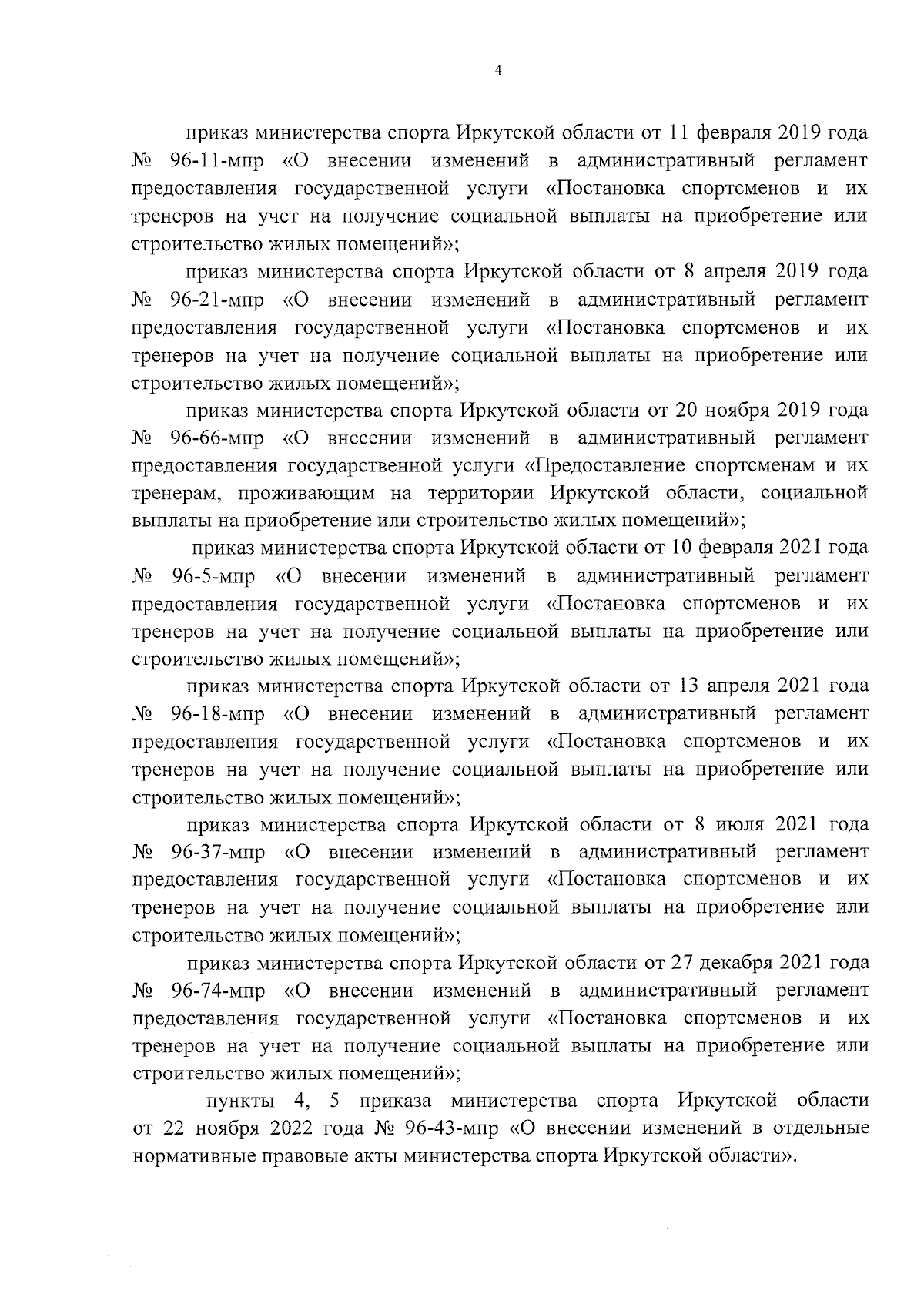 4

приказ министерства спорта Иркутской области от 11 февраля 2019 года № 96-11-мпр «О внесении изменений в административный регламент предоставления государственной услуги «Постановка спортсменов и их тренеров на учет на получение социальной выплаты на приобретение или строительство жилых помещений»;

приказ министерства спорта Иркутской области от 8 апреля 2019 года № 96-21-мпр «О внесении изменений в административный регламент предоставления государственной услуги «Постановка спортсменов и их тренеров на учет на получение социальной выплаты на приобретение или строительство жилых помещений»;

приказ министерства спорта Иркутской области от 20 ноября 2019 года № 96-66-мпр «О внесении изменений в административный регламент предоставления государственной услуги «Предоставление спортсменам и их тренерам, проживающим на территории Иркутской области, социальной выплаты на приобретение или строительство жилых помещений»;

приказ министерства спорта Иркутской области от 10 февраля 2021 года № 96-5-мпр «О внесении изменений в административный регламент предоставления государственной услуги «Постановка спортсменов и их тренеров на учет на получение социальной выплаты на приобретение или строительство жилых помещений»;

приказ министерства спорта Иркутской области от 13 апреля 2021 года № 96-18-мпр «О внесении изменений в административный регламент предоставления государственной услуги «Постановка спортсменов и их тренеров на учет на получение социальной выплаты на приобретение или строительство жилых помещений»;

приказ министерства спорта Иркутской области от 8 июля 2021 года № 96-37-мпр «О внесении изменений в административный регламент предоставления государственной услуги «Постановка спортсменов и их тренеров на учет на получение социальной выплаты на приобретение или строительство жилых помещений»;

приказ министерства спорта Иркутской области от 27 декабря 2021 года № 96-74-мпр «О внесении изменений в административный регламент предоставления государственной услуги «Постановка спортсменов и их тренеров на учет на получение социальной выплаты на приобретение или строительство жилых помещений»;

пункты 4, 5 приказа министерства спорта Иркутской области от 22 ноября 2022 года № 96-43-мпр «О внесении изменений в отдельные нормативные правовые акты министерства спорта Иркутской области».